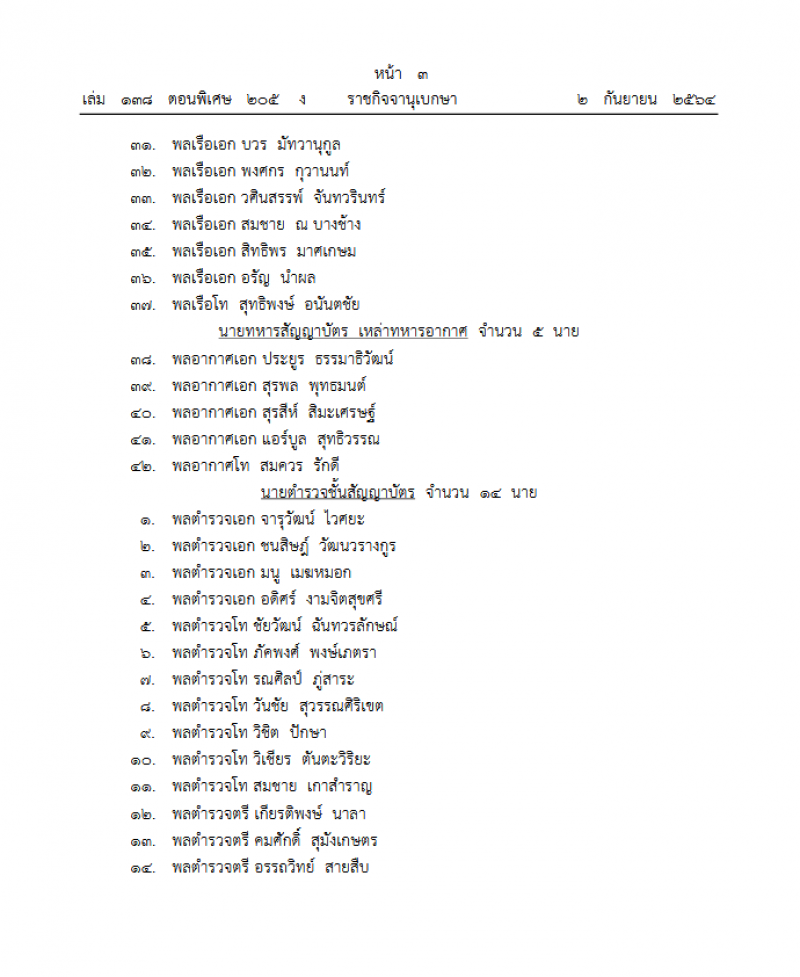 หน้า ๓

เล่ม ๑๓๘ ตอนพิเศษ ๒๐๕ ง ราชกิจจานุเบกษา ๒ กันยายน ๒๕๖๔

๓๑. พลเรือเอก บวร มัทวานุกูล
๓๒. พลเรือเอก พงศกร กุวานนท์
๓๓. พลเรือเอก วศินสรรพ์ จันทวรินทร์
๓๔. พลเรือเอก สมชาย ณ บางช้าง
๓๕. พลเรือเอก สิทธิพร มาศเกษม
๓๖. พลเรือเอก อรัญ นำผล
๓๗. พลเรือโท สุทธิพงษ์ อนันตชัย

นายทหารสัญญาบัตร เหล่าทหารอากาศ จำนวน ๕ นาย

๓๘. พลอากาศเอก ประยูร ธรรมาธิวัฒน์
๓๙. พลอากาศเอก สุรพล พุทธมนต์
๔๐. พลอากาศเอก สุรสีห์ สิมะเศรษฐ์
๔๑. พลอากาศเอก แอร์บูล สุทธิวรรณ
๔๒. พลอากาศโท สมควร รักดี

นายตำรวจชั้นสัญญาบัตร จำนวน ๑๔ นาย

๑. พลตำรวจเอก จารุวัฒน์ ไวศยะ
๒. พลตำรวจเอก ชนสิษฏ์ วัฒนวรางกูร
๓. พลตำรวจเอก มนู เมฆหมอก
๔. พลตำรวจเอก อดิศร์ งามจิตสุขศรี
๕. พลตำรวจโท ชัยวัฒน์ ฉันทวรลักษณ์
๖. พลตำรวจโท ภัคพงศ์ พงษ์เภตรา
๗. พลตำรวจโท รณศิลป์ ภู่สาระ
๘. พลตำรวจโท วันชัย สุวรรณศิริเขต
๙. พลตำรวจโท วิชิต ปักษา
๑๐. พลตำรวจโท วิเชียร ตันตะวิริยะ
๑๑. พลตำรวจโท สมชาย เกาสำราญ
๑๒. พลตำรวจตรี เกียรติพงษ์ นาลา
๑๓. พลตำรวจตรี คมศักดิ์ สุมังเกษตร
๑๔. พลตำรวจตรี อรรถวิทย์ สายสืบ